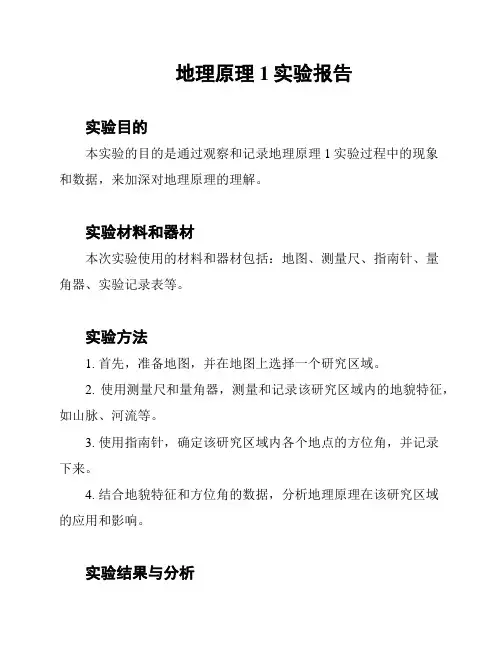 地理原理 1 实验报告

实验目的

本实验的目的是通过观察和记录地理原理 1 实验过程中的现象和数据，来加深对地理原理的理解。

实验材料和器材

本次实验使用的材料和器材包括：地图、测量尺、指南针、量角器、实验记录表等。

实验方法

1. 首先，准备地图，并在地图上选择一个研究区域。

2. 使用测量尺和量角器，测量和记录该研究区域内的地貌特征，如山脉、河流等。

3. 使用指南针，确定该研究区域内各个地点的方位角，并记录下来。

4. 结合地貌特征和方位角的数据，分析地理原理在该研究区域的应用和影响。

实验结果与分析